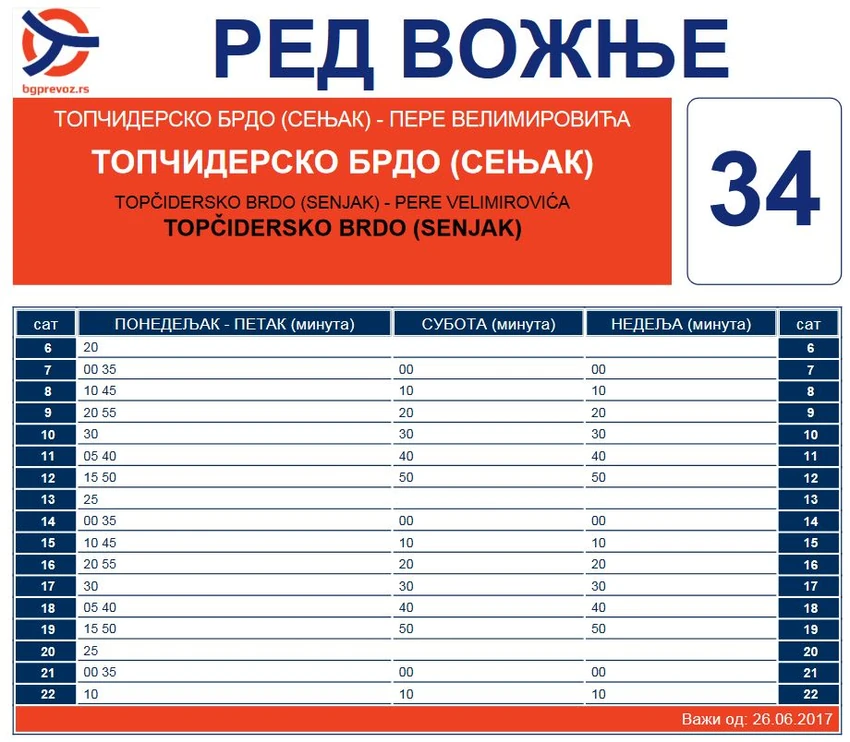 bgprevoz.rs

РЕД ВОЖЊЕ

ТОПЧИДЕРСКО БРДО (СЕЊАК) - ПЕРЕ ВЕЛИМИРОВИЋА
ТОПЧИДЕРСКО БРДО (СЕЊАК)
TOPČIDERSKO BRDO (SENJAK) - PERE VELIMIROVIĆA
TOPČIDERSKO BRDO (SENJAK)

34

| сат | ПОНЕДЕЉАК - ПЕТАК (минута) | СУБОТА (минута) | НЕДЕЉА (минута) | сат |
|---|---|---|---|---|
| 6 | 20 | | | 6 |
| 7 | 00 35 | 00 | 00 | 7 |
| 8 | 10 45 | 10 | 10 | 8 |
| 9 | 20 55 | 20 | 20 | 9 |
| 10 | 30 | 30 | 30 | 10 |
| 11 | 05 40 | 40 | 40 | 11 |
| 12 | 15 50 | 50 | 50 | 12 |
| 13 | 25 | | | 13 |
| 14 | 00 35 | 00 | 00 | 14 |
| 15 | 10 45 | 10 | 10 | 15 |
| 16 | 20 55 | 20 | 20 | 16 |
| 17 | 30 | 30 | 30 | 17 |
| 18 | 05 40 | 40 | 40 | 18 |
| 19 | 15 50 | 50 | 50 | 19 |
| 20 | 25 | | | 20 |
| 21 | 00 35 | 00 | 00 | 21 |
| 22 | 10 | 10 | 10 | 22 |

Важи од: 26.06.2017